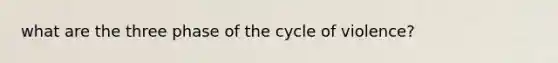 what are the three phase of the cycle of violence?